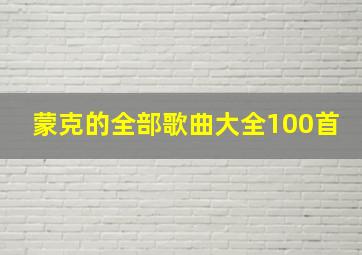 蒙克的全部歌曲大全100首